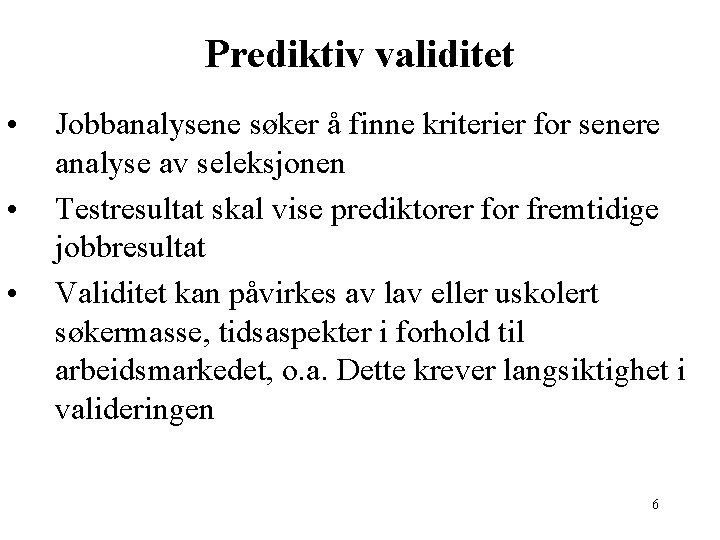 Prediktiv validitet

• Jobbanalysene søker å finne kriterier for senere analyse av seleksjonen

• Testresultat skal vise prediktorer for fremtidige jobbresultat

• Validitet kan påvirkes av lav eller uskolert søkermasse, tidsaspekter i forhold til arbeidsmarkedet, o.a. Dette krever langsiktighet i valideringen

6